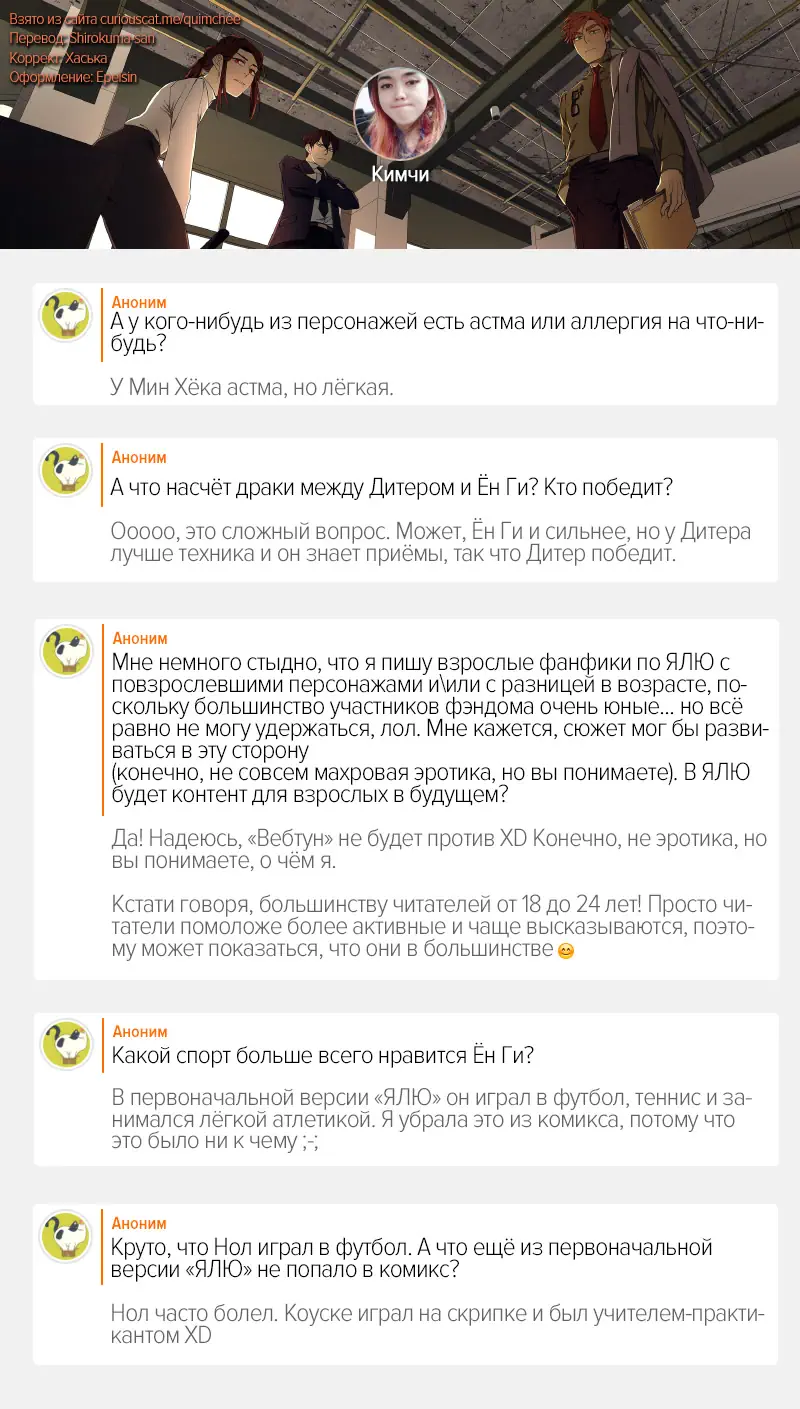 Взято из сайта curiouscat.me/quimchee
Перевод: Shirokuma-san
Коррект: Хаська
Оформление: Epelsin

Кимчи

Аноним
А у кого-нибудь из персонажей есть астма или аллергия на что-нибудь?

У Мин Хёка астма, но лёгкая.

Аноним
А что насчёт драки между Дитером и Ён Ги? Кто победит?

Ооооо, это сложный вопрос. Может, Ён Ги и сильнее, но у Дитера лучше техника и он знает приёмы, так что Дитер победит.

Аноним
Мне немного стыдно, что я пишу взрослые фанфики по ЯЛЮ с повзрослевшими персонажами и\или с разницей в возрасте, поскольку большинство участников фэндома очень юные... но всё равно не могу удержаться, лол. Мне кажется, сюжет мог бы развиваться в эту сторону
(конечно, не совсем махровая эротика, но вы понимаете). В ЯЛЮ будет контент для взрослых в будущем?

Да! Надеюсь, «Вебтун» не будет против XD Конечно, не эротика, но вы понимаете, о чём я.

Кстати говоря, большинству читателей от 18 до 24 лет! Просто читатели помоложе более активные и чаще высказываются, поэтому может показаться, что они в большинстве 😊

Аноним
Какой спорт больше всего нравится Ён Ги?

В первоначальной версии «ЯЛЮ» он играл в футбол, теннис и занимался лёгкой атлетикой. Я убрала это из комикса, потому что это было ни к чему ;-;

Аноним
Круто, что Нол играл в футбол. А что ещё из первоначальной версии «ЯЛЮ» не попало в комикс?

Нол часто болел. Коуске играл на скрипке и был учителем-практикантом XD